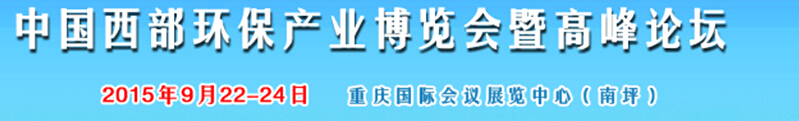 中国西部环保产业博览会暨高峰论坛

2015年9月22-24日　重庆国际会议展览中心（南坪）